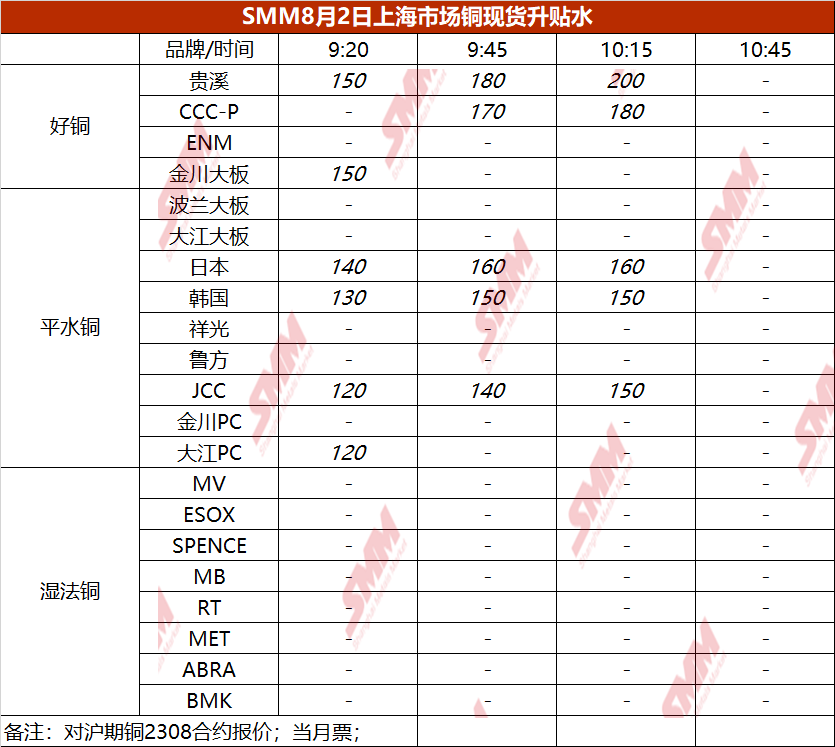 SMM8月2日上海市场铜现货升贴水

|  | 品牌/时间 | 9:20 | 9:45 | 10:15 | 10:45 |
|---|---|---|---|---|---|
| 好铜 | 贵溪 | 150 | 180 | 200 | - |
|  | CCC-P | - | 170 | 180 | - |
|  | ENM | - | - | - | - |
|  | 金川大板 | 150 | - | - | - |
| 平水铜 | 波兰大板 | - | - | - | - |
|  | 大江大板 | - | - | - | - |
|  | 日本 | 140 | 160 | 160 | - |
|  | 韩国 | 130 | 150 | 150 | - |
|  | 祥光 | - | - | - | - |
|  | 鲁方 | - | - | - | - |
|  | JCC | 120 | 140 | 150 | - |
|  | 金川PC | - | - | - | - |
|  | 大江PC | 120 | - | - | - |
| 湿法铜 | MV | - | - | - | - |
|  | ESOX | - | - | - | - |
|  | SPENCE | - | - | - | - |
|  | MB | - | - | - | - |
|  | RT | - | - | - | - |
|  | MET | - | - | - | - |
|  | ABRA | - | - | - | - |
|  | BMK | - | - | - | - |

备注：对沪期铜2308合约报价；当月票；

SMM